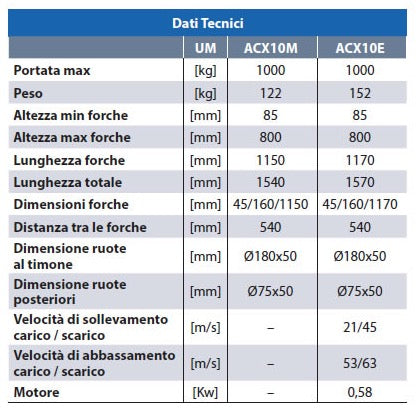 Dati Tecnici

|  | UM | ACX10M | ACX10E |
|---|---|---|---|
| Portata max | [kg] | 1000 | 1000 |
| Peso | [kg] | 122 | 152 |
| Altezza min forche | [mm] | 85 | 85 |
| Altezza max forche | [mm] | 800 | 800 |
| Lunghezza forche | [mm] | 1150 | 1170 |
| Lunghezza totale | [mm] | 1540 | 1570 |
| Dimensioni forche | [mm] | 45/160/1150 | 45/160/1170 |
| Distanza tra le forche | [mm] | 540 | 540 |
| Dimensione ruote al timone | [mm] | Ø180x50 | Ø180x50 |
| Dimensione ruote posteriori | [mm] | Ø75x50 | Ø75x50 |
| Velocità di sollevamento carico / scarico | [m/s] | – | 21/45 |
| Velocità di abbassamento carico / scarico | [m/s] | – | 53/63 |
| Motore | [Kw] | – | 0,58 |